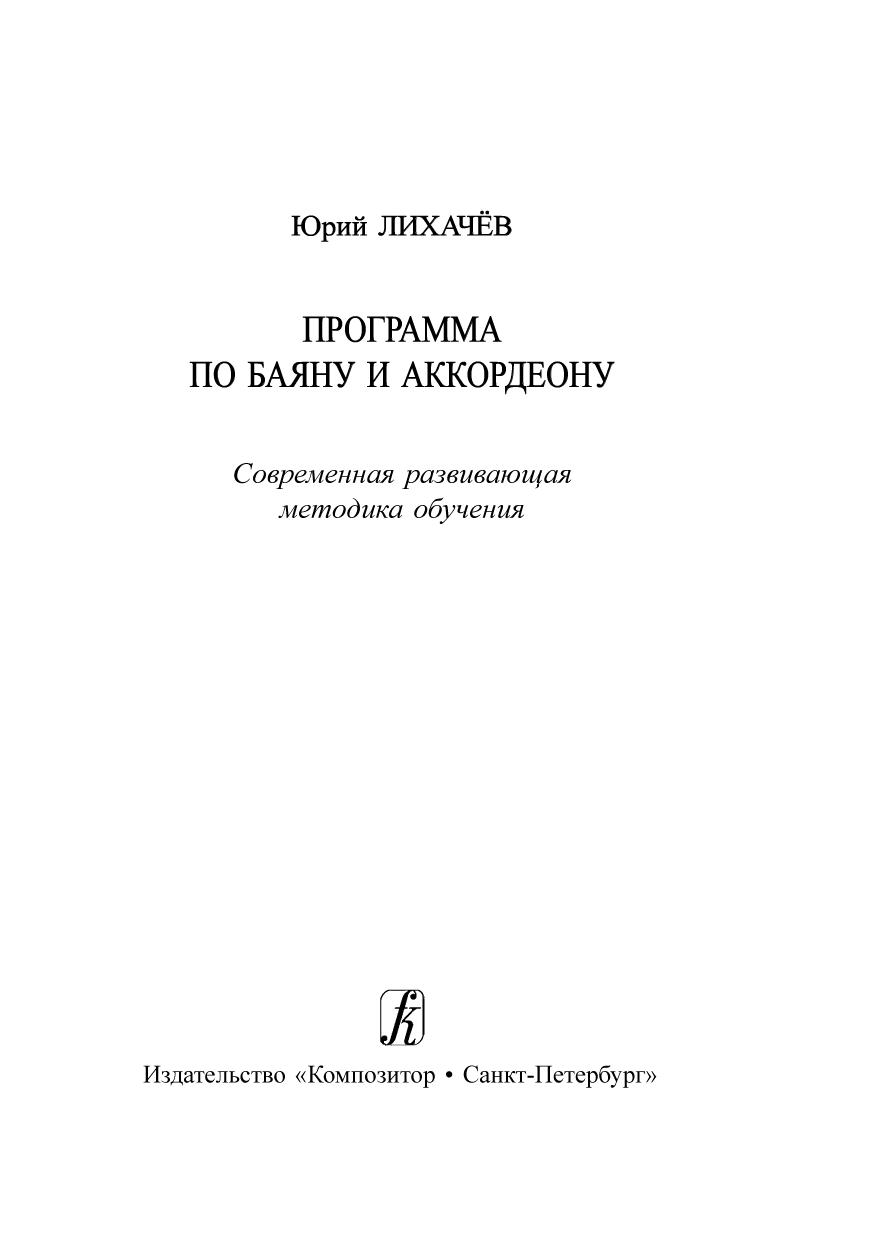 Юрий ЛИХАЧЁВ

ПРОГРАММА
ПО БАЯНУ И АККОРДЕОНУ

Современная развивающая
методика обучения

Издательство «Композитор • Санкт-Петербург»